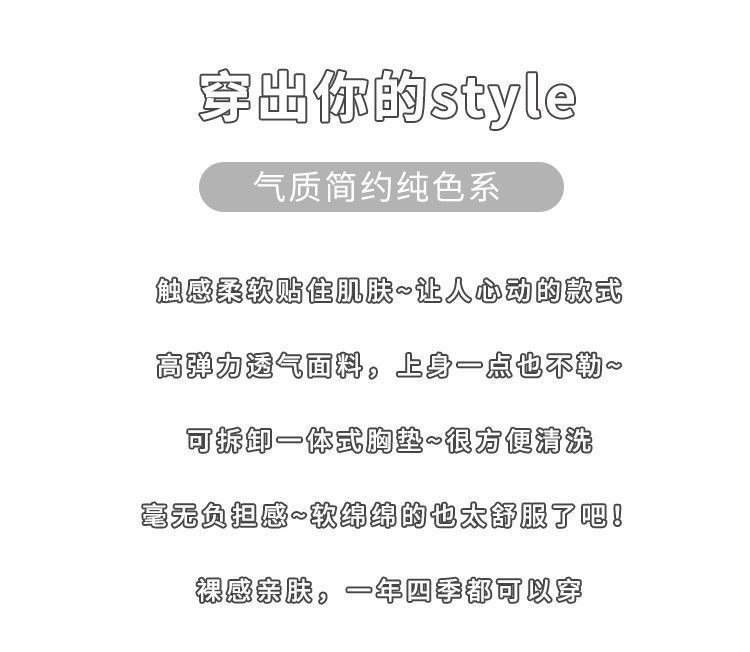 穿出你的style

气质简约纯色系

触感柔软贴住肌肤~让人心动的款式

高弹力透气面料，上身一点也不勒~

可拆卸一体式胸垫~很方便清洗

毫无负担感~软绵绵的也太舒服了吧！

裸感亲肤，一年四季都可以穿